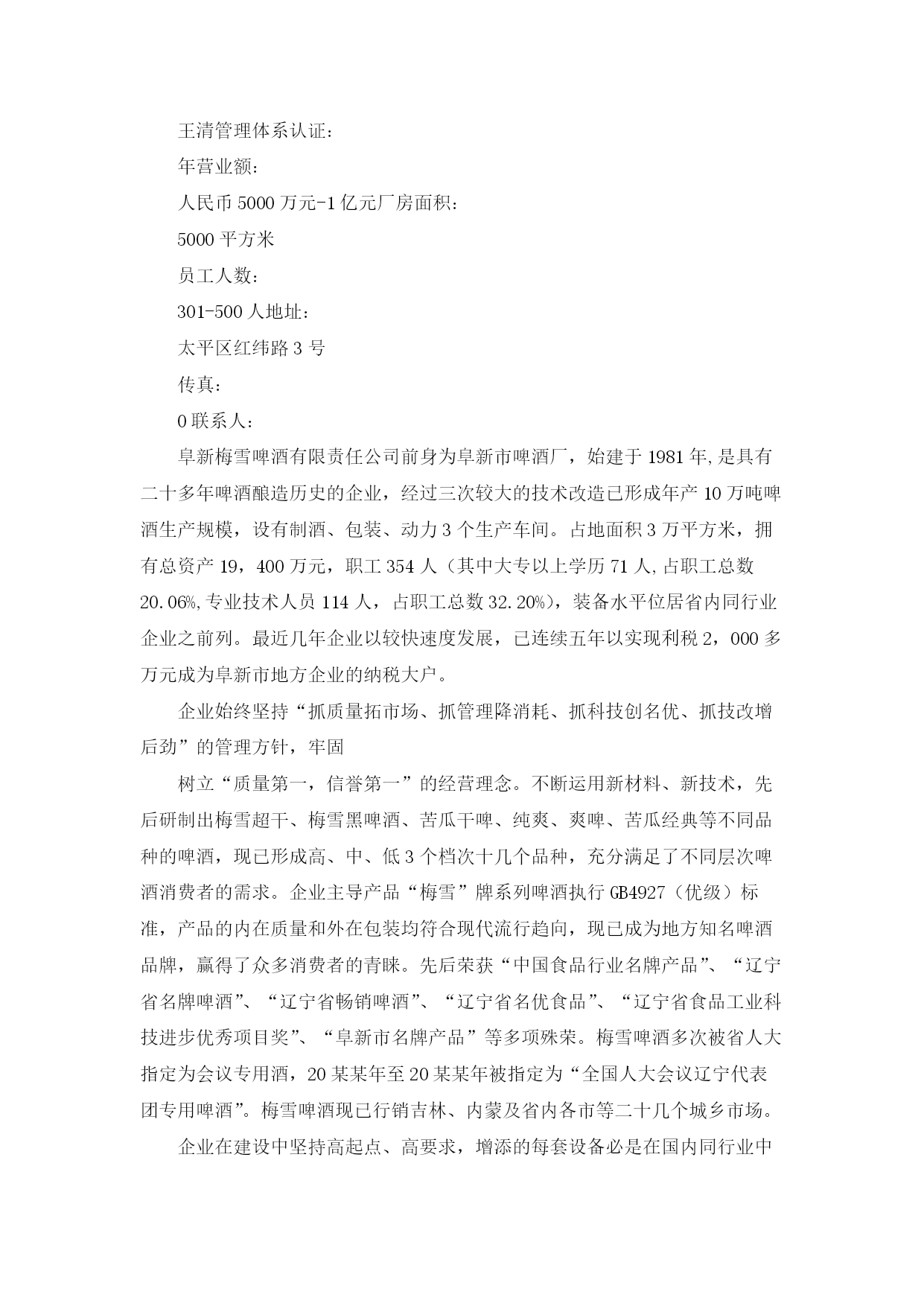 王清管理体系认证：

年营业额：

人民币 5000 万元-1 亿元厂房面积：

5000 平方米

员工人数：

301-500 人地址：

太平区红纬路 3 号

传真：

0 联系人：

阜新梅雪啤酒有限责任公司前身为阜新市啤酒厂，始建于 1981 年,是具有二十多年啤酒酿造历史的企业，经过三次较大的技术改造已形成年产 10 万吨啤酒生产规模，设有制酒、包装、动力 3 个生产车间。占地面积 3 万平方米，拥有总资产 19，400 万元，职工 354 人（其中大专以上学历 71 人,占职工总数 20.06%,专业技术人员 114 人，占职工总数 32.20%），装备水平位居省内同行业企业之前列。最近几年企业以较快速度发展，已连续五年以实现利税 2，000 多万元成为阜新市地方企业的纳税大户。

企业始终坚持“抓质量拓市场、抓管理降消耗、抓科技创名优、抓技改增后劲”的管理方针，牢固

树立“质量第一，信誉第一”的经营理念。不断运用新材料、新技术，先后研制出梅雪超干、梅雪黑啤酒、苦瓜干啤、纯爽、爽啤、苦瓜经典等不同品种的啤酒，现已形成高、中、低 3 个档次十几个品种，充分满足了不同层次啤酒消费者的需求。企业主导产品“梅雪”牌系列啤酒执行 GB4927（优级）标准，产品的内在质量和外在包装均符合现代流行趋向，现已成为地方知名啤酒品牌，赢得了众多消费者的青睐。先后荣获“中国食品行业名牌产品”、“辽宁省名牌啤酒”、“辽宁省畅销啤酒”、“辽宁省名优食品”、“辽宁省食品工业科技进步优秀项目奖”、“阜新市名牌产品”等多项殊荣。梅雪啤酒多次被省人大指定为会议专用酒，20 某某年至 20 某某年被指定为“全国人大会议辽宁代表团专用啤酒”。梅雪啤酒现已行销吉林、内蒙及省内各市等二十几个城乡市场。

企业在建设中坚持高起点、高要求，增添的每套设备必是在国内同行业中